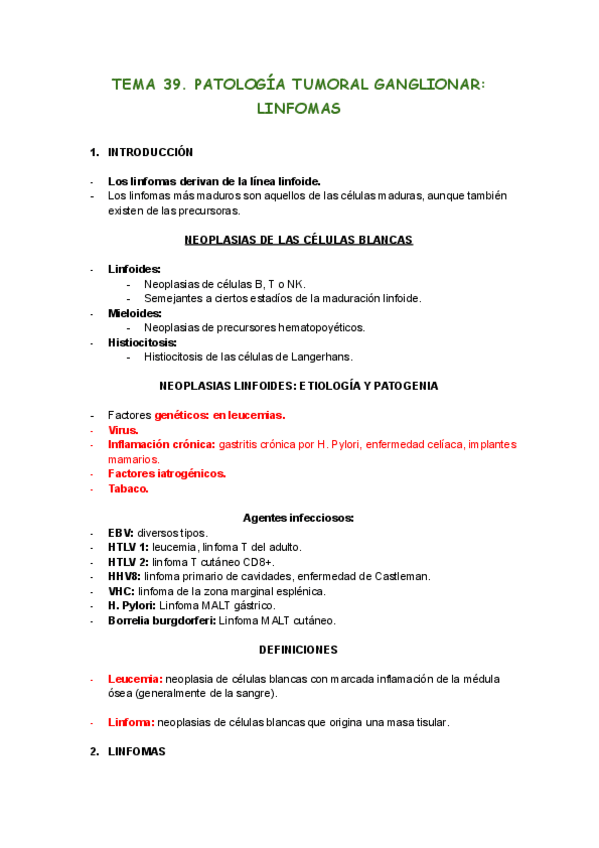 TEMA 39. PATOLOGÍA TUMORAL GANGLIONAR: LINFOMAS

1. INTRODUCCIÓN

- Los linfomas derivan de la línea linfoide.
- Los linfomas más maduros son aquellos de las células maduras, aunque también existen de las precursoras.

NEOPLASIAS DE LAS CÉLULAS BLANCAS

- Linfoides:
 - Neoplasias de células B, T o NK.
 - Semejantes a ciertos estadíos de la maduración linfoide.
- Mieloides:
 - Neoplasias de precursores hematopoyéticos.
- Histiocitosis:
 - Histiocitosis de las células de Langerhans.

NEOPLASIAS LINFOIDES: ETIOLOGÍA Y PATOGENIA

- Factores genéticos: en leucemias.
- Virus.
- Inflamación crónica: gastritis crónica por H. Pylori, enfermedad celíaca, implantes mamarios.
- Factores iatrogénicos.
- Tabaco.

Agentes infecciosos:
- EBV: diversos tipos.
- HTLV 1: leucemia, linfoma T del adulto.
- HTLV 2: linfoma T cutáneo CD8+.
- HHV8: linfoma primario de cavidades, enfermedad de Castleman.
- VHC: linfoma de la zona marginal esplénica.
- H. Pylori: Linfoma MALT gástrico.
- Borrelia burgdorferi: Linfoma MALT cutáneo.

DEFINICIONES

- Leucemia: neoplasia de células blancas con marcada inflamación de la médula ósea (generalmente de la sangre).

- Linfoma: neoplasias de células blancas que origina una masa tisular.

2. LINFOMAS